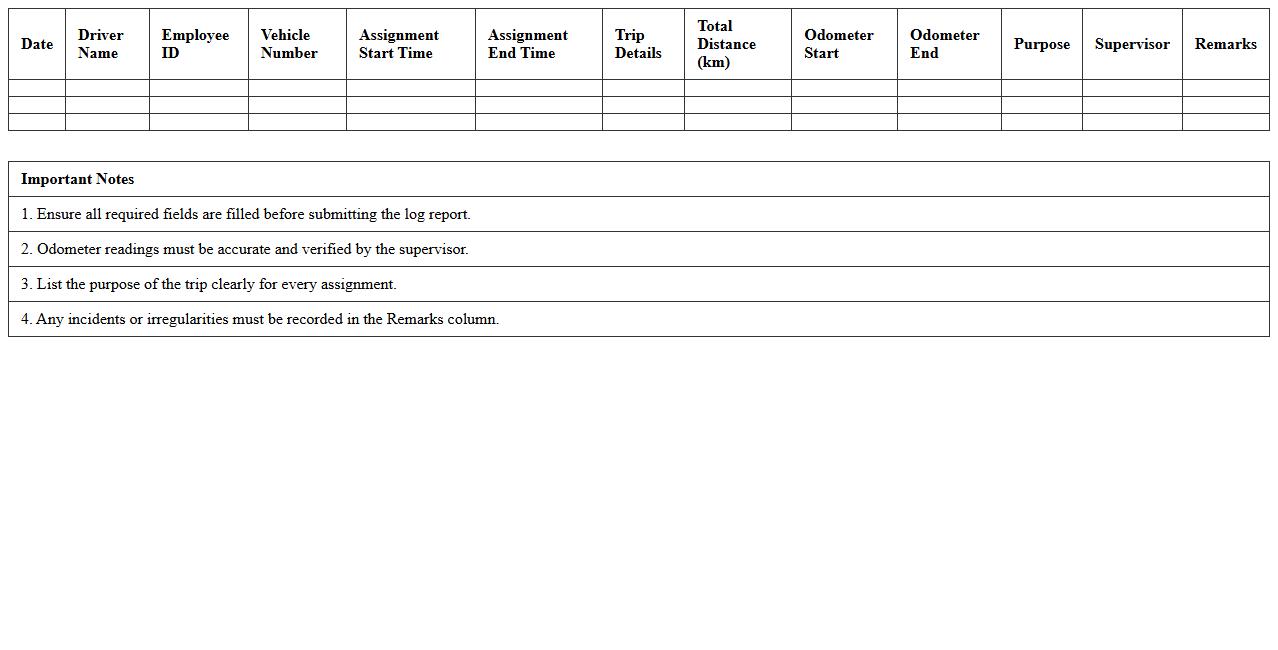 | Date | Driver Name | Employee ID | Vehicle Number | Assignment Start Time | Assignment End Time | Trip Details | Total Distance (km) | Odometer Start | Odometer End | Purpose | Supervisor | Remarks |
|---|---|---|---|---|---|---|---|---|---|---|---|---|
| | | | | | | | | | | | | |
| | | | | | | | | | | | | |
| | | | | | | | | | | | | |

| Important Notes |
|---|
| 1. Ensure all required fields are filled before submitting the log report. |
| 2. Odometer readings must be accurate and verified by the supervisor. |
| 3. List the purpose of the trip clearly for every assignment. |
| 4. Any incidents or irregularities must be recorded in the Remarks column. |